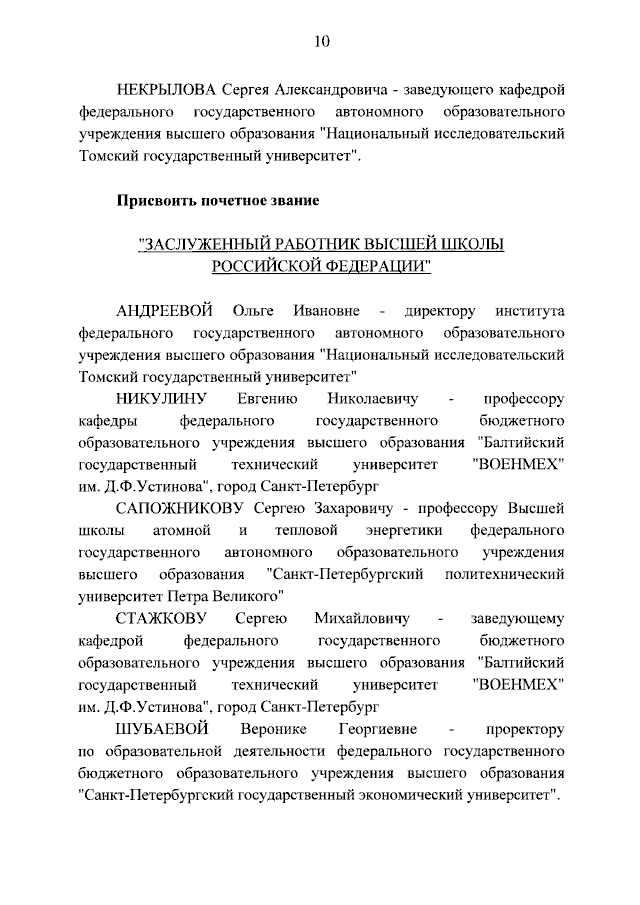 10

НЕКРЫЛОВА Сергея Александровича - заведующего кафедрой федерального государственного автономного образовательного учреждения высшего образования "Национальный исследовательский Томский государственный университет".

Присвоить почетное звание

"ЗАСЛУЖЕННЫЙ РАБОТНИК ВЫСШЕЙ ШКОЛЫ РОССИЙСКОЙ ФЕДЕРАЦИИ"

АНДРЕЕВОЙ Ольге Ивановне - директору института федерального государственного автономного образовательного учреждения высшего образования "Национальный исследовательский Томский государственный университет"

НИКУЛИНУ Евгению Николаевичу - профессору кафедры федерального государственного бюджетного образовательного учреждения высшего образования "Балтийский государственный технический университет "ВОЕНМЕХ" им. Д.Ф.Устинова", город Санкт-Петербург

САПОЖНИКОВУ Сергею Захаровичу - профессору Высшей школы атомной и тепловой энергетики федерального государственного автономного образовательного учреждения высшего образования "Санкт-Петербургский политехнический университет Петра Великого"

СТАЖКОВУ Сергею Михайловичу - заведующему кафедрой федерального государственного бюджетного образовательного учреждения высшего образования "Балтийский государственный технический университет "ВОЕНМЕХ" им. Д.Ф.Устинова", город Санкт-Петербург

ШУБАЕВОЙ Веронике Георгиевне - проректору по образовательной деятельности федерального государственного бюджетного образовательного учреждения высшего образования "Санкт-Петербургский государственный экономический университет".